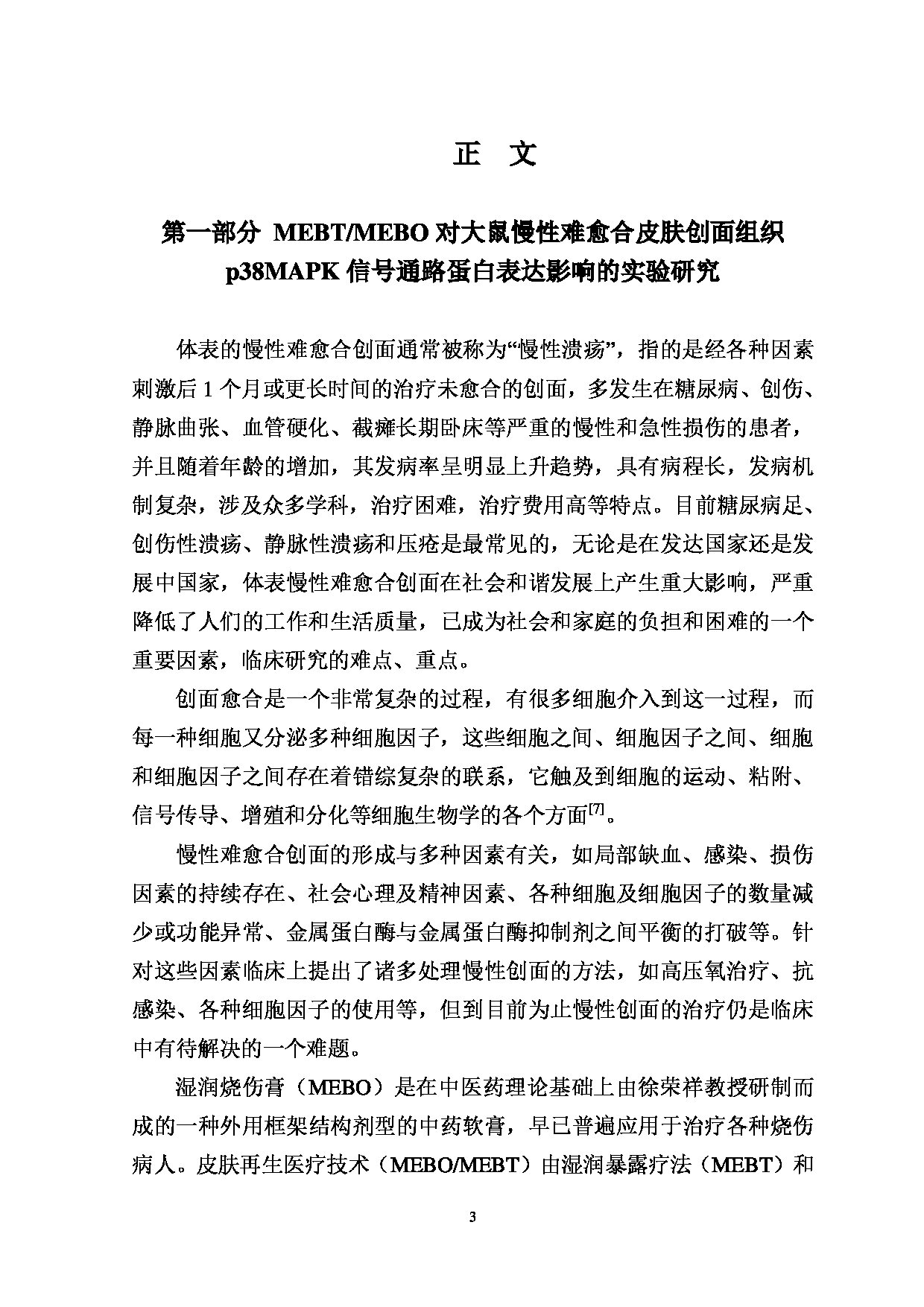 正 文

第一部分 MEBT/MEBO 对大鼠慢性难愈合皮肤创面组织 p38MAPK 信号通路蛋白表达影响的实验研究

体表的慢性难愈合创面通常被称为“慢性溃疡”，指的是经各种因素刺激后 1 个月或更长时间的治疗未愈合的创面，多发生在糖尿病、创伤、静脉曲张、血管硬化、截瘫长期卧床等严重的慢性和急性损伤的患者，并且随着年龄的增加，其发病率呈明显上升趋势，具有病程长，发病机制复杂，涉及众多学科，治疗困难，治疗费用高等特点。目前糖尿病足、创伤性溃疡、静脉性溃疡和压疮是最常见的，无论是在发达国家还是发展中国家，体表慢性难愈合创面在社会和谐发展上产生重大影响，严重降低了人们的工作和生活质量，已成为社会和家庭的负担和困难的一个重要因素，临床研究的难点、重点。

创面愈合是一个非常复杂的过程，有很多细胞介入到这一过程，而每一种细胞又分泌多种细胞因子，这些细胞之间、细胞因子之间、细胞和细胞因子之间存在着错综复杂的联系，它触及到细胞的运动、粘附、信号传导、增殖和分化等细胞生物学的各个方面$^{[7]}$。

慢性难愈合创面的形成与多种因素有关，如局部缺血、感染、损伤因素的持续存在、社会心理及精神因素、各种细胞及细胞因子的数量减少或功能异常、金属蛋白酶与金属蛋白酶抑制剂之间平衡的打破等。针对这些因素临床上提出了诸多处理慢性创面的方法，如高压氧治疗、抗感染、各种细胞因子的使用等，但到目前为止慢性创面的治疗仍是临床中有待解决的一个难题。

湿润烧伤膏（MEBO）是在中医药理论基础上由徐荣祥教授研制而成的一种外用框架结构剂型的中药软膏，早已普遍应用于治疗各种烧伤病人。皮肤再生医疗技术（MEBO/MEBT）由湿润暴露疗法（MEBT）和

3